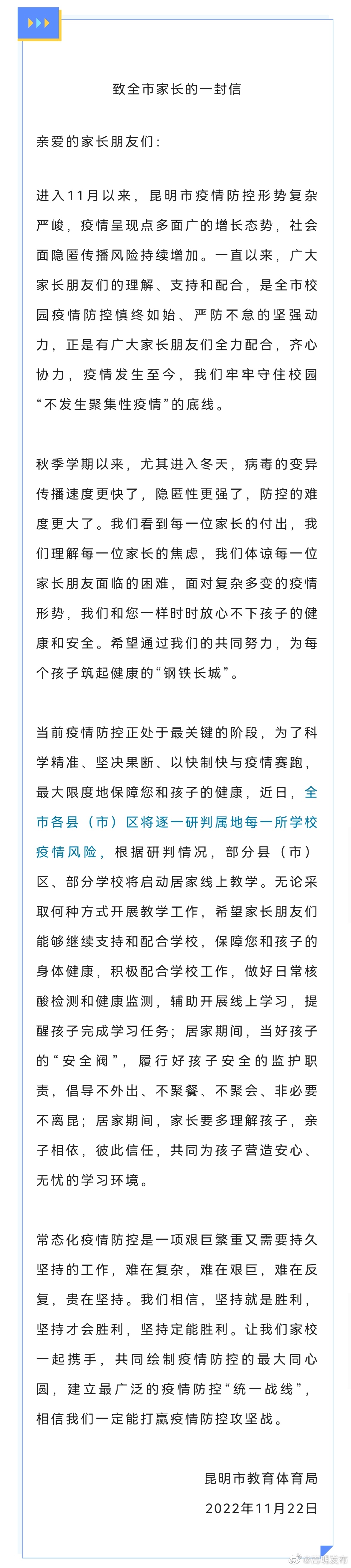 致全市家长的一封信

亲爱的家长朋友们：

进入11月以来，昆明市疫情防控形势复杂严峻，疫情呈现点多面广的增长态势，社会面隐匿传播风险持续增加。一直以来，广大家长朋友们的理解、支持和配合，是全市校园疫情防控慎终如始、严防不怠的坚强动力，正是有广大家长朋友们全力配合，齐心协力，疫情发生至今，我们牢牢守住校园“不发生聚集性疫情”的底线。

秋季学期以来，尤其进入冬天，病毒的变异传播速度更快了，隐匿性更强了，防控的难度更大了。我们看到每一位家长的付出，我们理解每一位家长的焦虑，我们体谅每一位家长朋友面临的困难，面对复杂多变的疫情形势，我们和您一样时时放心不下孩子的健康和安全。希望通过我们的共同努力，为每个孩子筑起健康的“钢铁长城”。

当前疫情防控正处于最关键的阶段，为了科学精准、坚决果断、以快制快与疫情赛跑，最大限度地保障您和孩子的健康，近日，全市各县（市）区将逐一研判属地每一所学校疫情风险，根据研判情况，部分县（市）区、部分学校将启动居家线上教学。无论采取何种方式开展教学工作，希望家长朋友们能够继续支持和配合学校，保障您和孩子的身体健康，积极配合学校工作，做好日常核酸检测和健康监测，辅助开展线上学习，提醒孩子完成学习任务；居家期间，当好孩子的“安全阀”，履行好孩子安全的监护职责，倡导不外出、不聚餐、不聚会、非必要不离昆；居家期间，家长要多理解孩子，亲子相依，彼此信任，共同为孩子营造安心、无忧的学习环境。

常态化疫情防控是一项艰巨繁重又需要持久坚持的工作，难在复杂，难在艰巨，难在反复，贵在坚持。我们相信，坚持就是胜利，坚持才会胜利，坚持定能胜利。让我们家校一起携手，共同绘制疫情防控的最大同心圆，建立最广泛的疫情防控“统一战线”，相信我们一定能打赢疫情防控攻坚战。

昆明市教育体育局
2022年11月22日

@昆明发布